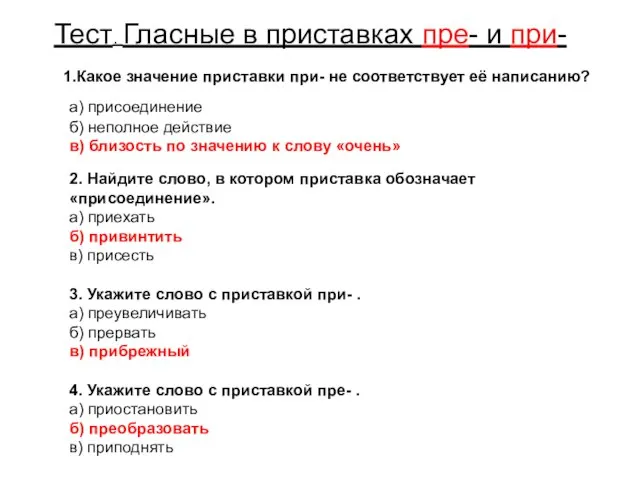 Тест. Гласные в приставках пре- и при-

1.Какое значение приставки при- не соответствует её написанию?

а) присоединение
б) неполное действие
в) близость по значению к слову «очень»

2. Найдите слово, в котором приставка обозначает «присоединение».
а) приехать
б) привинтить
в) присесть

3. Укажите слово с приставкой при- .
а) преувеличивать
б) прервать
в) прибрежный

4. Укажите слово с приставкой пре- .
а) приостановить
б) преобразовать
в) приподнять